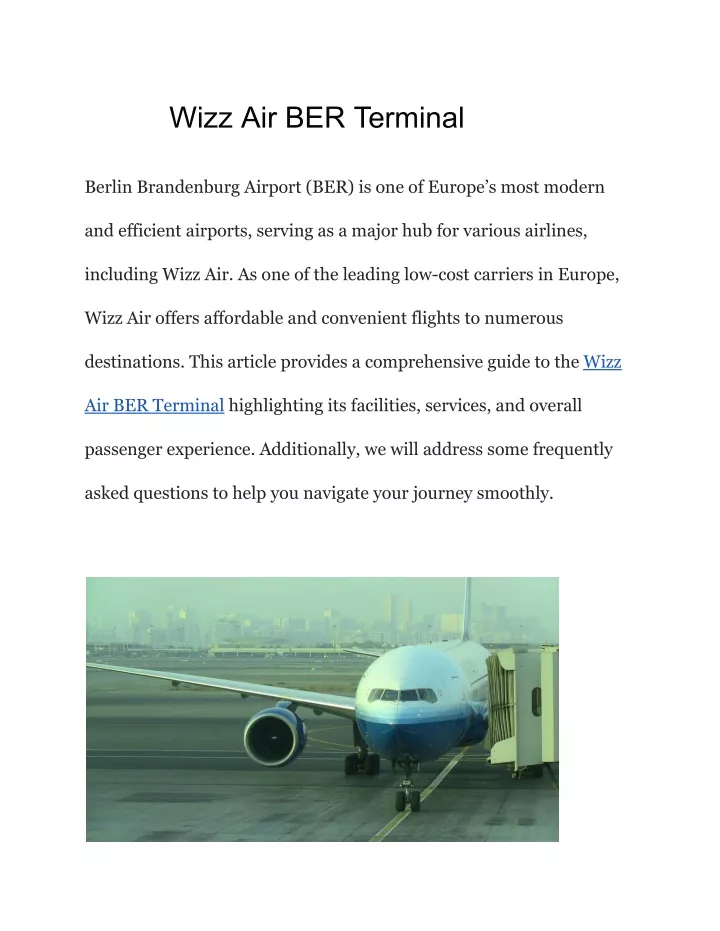 Wizz Air BER Terminal

Berlin Brandenburg Airport (BER) is one of Europe’s most modern and efficient airports, serving as a major hub for various airlines, including Wizz Air. As one of the leading low-cost carriers in Europe, Wizz Air offers affordable and convenient flights to numerous destinations. This article provides a comprehensive guide to the Wizz Air BER Terminal highlighting its facilities, services, and overall passenger experience. Additionally, we will address some frequently asked questions to help you navigate your journey smoothly.